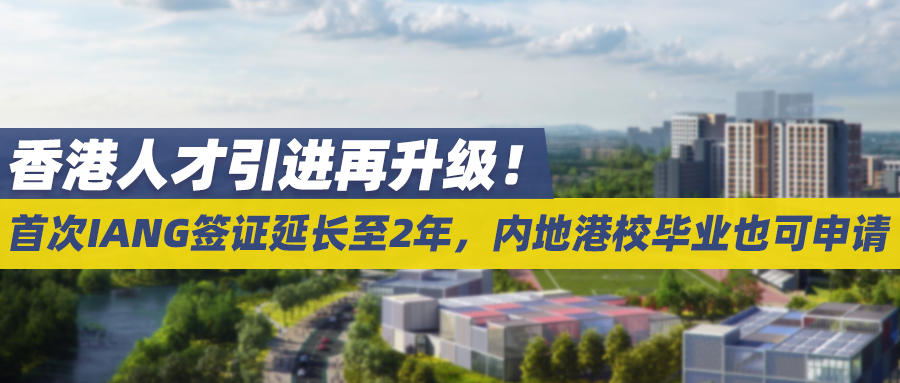 香港人才引进再升级！

首次IANG签证延长至2年，内地港校毕业也可申请